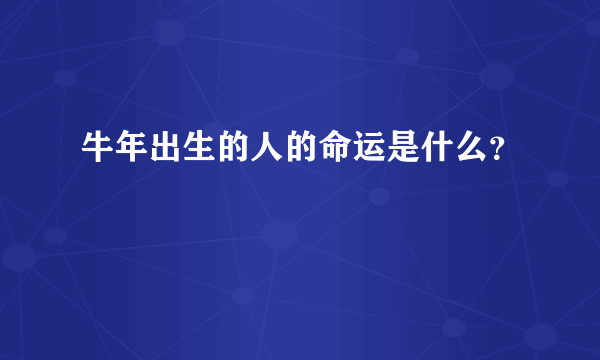 牛年出生的人的命运是什么?